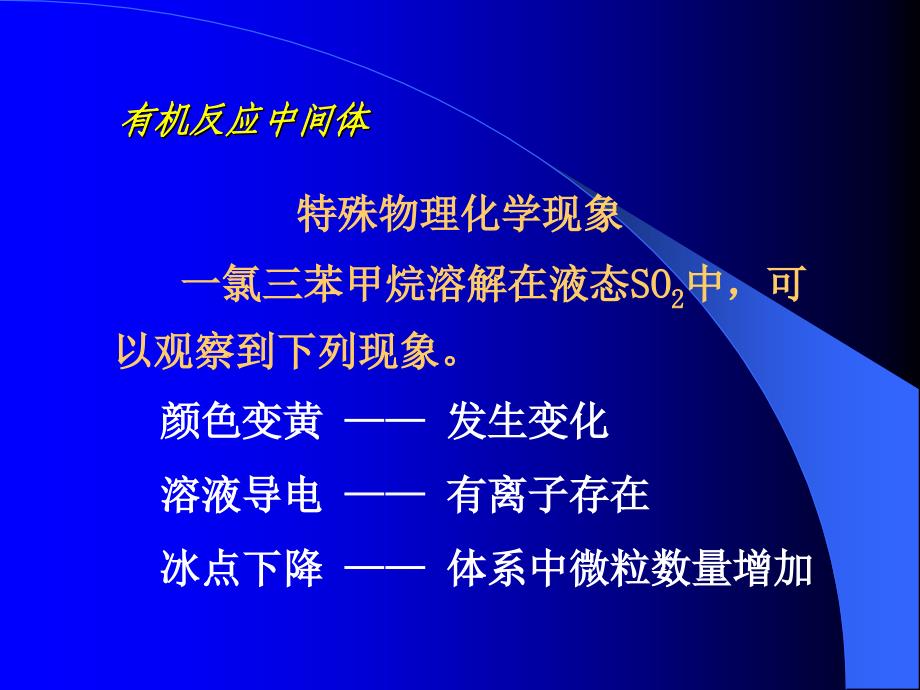 有机反应中间体

特殊物理化学现象

一氯三苯甲烷溶解在液态$SO_2$中，可以观察到下列现象。

颜色变黄 —— 发生变化

溶液导电 —— 有离子存在

冰点下降 —— 体系中微粒数量增加